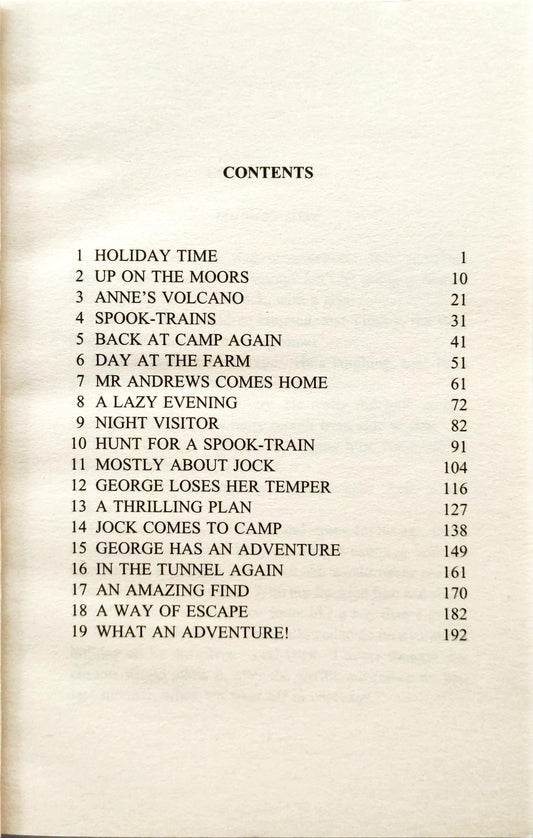 CONTENTS

1 HOLIDAY TIME 1
2 UP ON THE MOORS 10
3 ANNE'S VOLCANO 21
4 SPOOK-TRAINS 31
5 BACK AT CAMP AGAIN 41
6 DAY AT THE FARM 51
7 MR ANDREWS COMES HOME 61
8 A LAZY EVENING 72
9 NIGHT VISITOR 82
10 HUNT FOR A SPOOK-TRAIN 91
11 MOSTLY ABOUT JOCK 104
12 GEORGE LOSES HER TEMPER 116
13 A THRILLING PLAN 127
14 JOCK COMES TO CAMP 138
15 GEORGE HAS AN ADVENTURE 149
16 IN THE TUNNEL AGAIN 161
17 AN AMAZING FIND 170
18 A WAY OF ESCAPE 182
19 WHAT AN ADVENTURE! 192